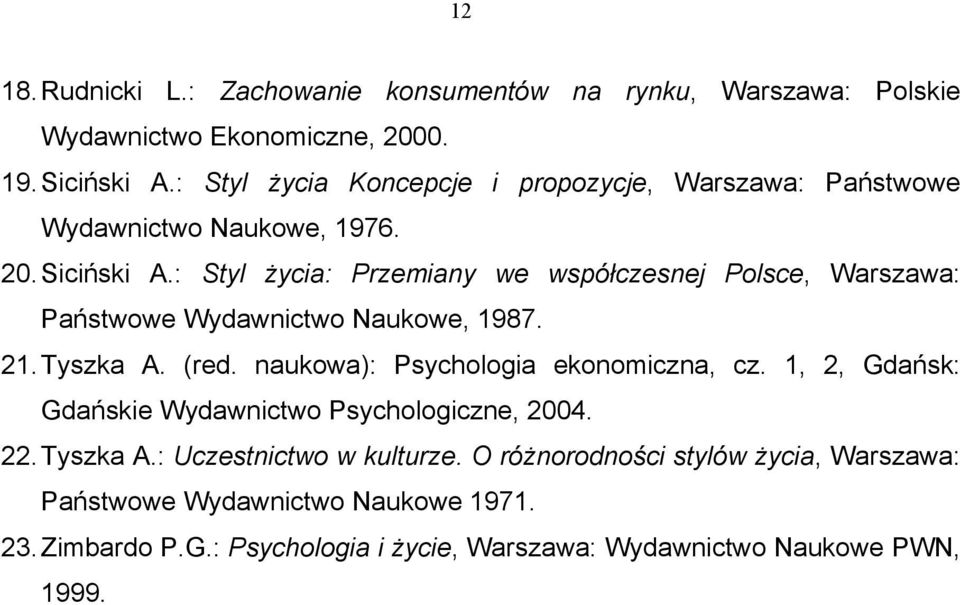 12

18. Rudnicki L.: Zachowanie konsumentów na rynku, Warszawa: Polskie Wydawnictwo Ekonomiczne, 2000.

19. Siciński A.: Styl życia Koncepcje i propozycje, Warszawa: Państwowe Wydawnictwo Naukowe, 1976.

20. Siciński A.: Styl życia: Przemiany we współczesnej Polsce, Warszawa: Państwowe Wydawnictwo Naukowe, 1987.

21. Tyszka A. (red. naukowa): Psychologia ekonomiczna, cz. 1, 2, Gdańsk: Gdańskie Wydawnictwo Psychologiczne, 2004.

22. Tyszka A.: Uczestnictwo w kulturze. O różnorodności stylów życia, Warszawa: Państwowe Wydawnictwo Naukowe 1971.

23. Zimbardo P.G.: Psychologia i życie, Warszawa: Wydawnictwo Naukowe PWN, 1999.